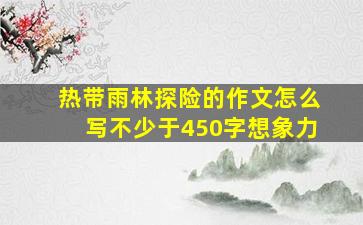 热带雨林探险的作文怎么写不少于450字想象力